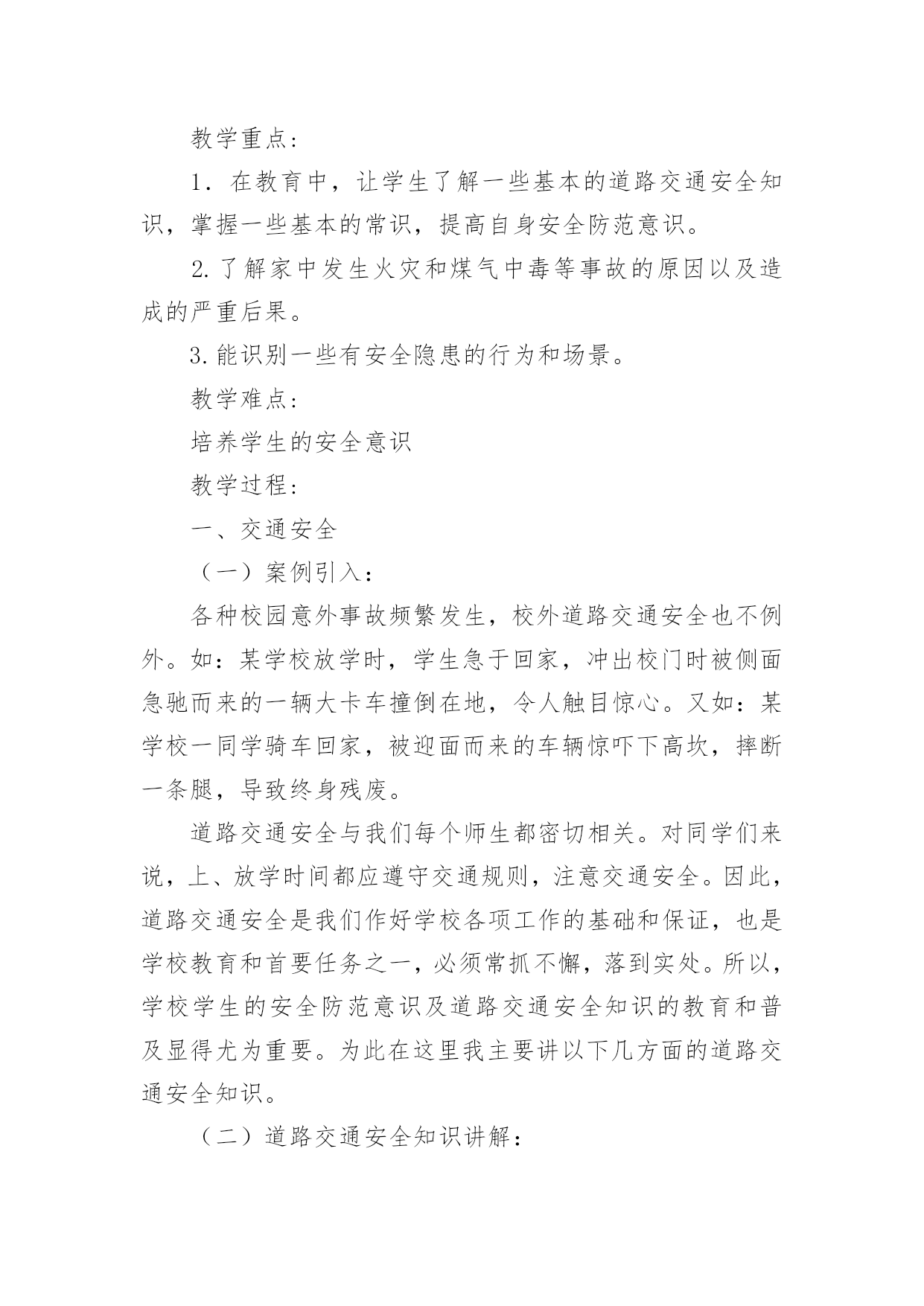 教学重点：

1．在教育中，让学生了解一些基本的道路交通安全知识，掌握一些基本的常识，提高自身安全防范意识。

2.了解家中发生火灾和煤气中毒等事故的原因以及造成的严重后果。

3.能识别一些有安全隐患的行为和场景。

教学难点：

培养学生的安全意识

教学过程：

一、交通安全

（一）案例引入：

各种校园意外事故频繁发生，校外道路交通安全也不例外。如：某学校放学时，学生急于回家，冲出校门时被侧面急驰而来的一辆大卡车撞倒在地，令人触目惊心。又如：某学校一同学骑车回家，被迎面而来的车辆惊吓下高坎，摔断一条腿，导致终身残废。

道路交通安全与我们每个师生都密切相关。对同学们来说，上、放学时间都应遵守交通规则，注意交通安全。因此，道路交通安全是我们作好学校各项工作的基础和保证，也是学校教育和首要任务之一，必须常抓不懈，落到实处。所以，学校学生的安全防范意识及道路交通安全知识的教育和普及显得尤为重要。为此在这里我主要讲以下几方面的道路交通安全知识。

（二）道路交通安全知识讲解：